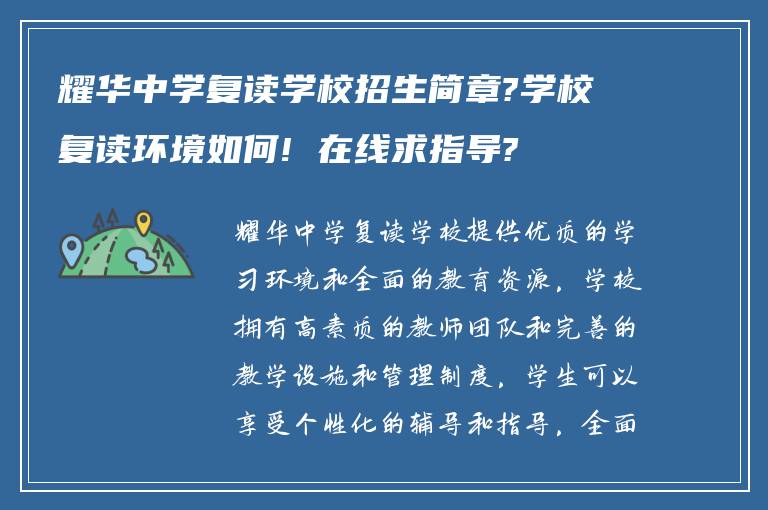 耀华中学复读学校招生简章?学校复读环境如何！在线求指导?

耀华中学复读学校提供优质的学习环境和全面的教育资源，学校拥有高素质的教师团队和完善的教学设施和管理制度，学生可以享受个性化的辅导和指导，全面